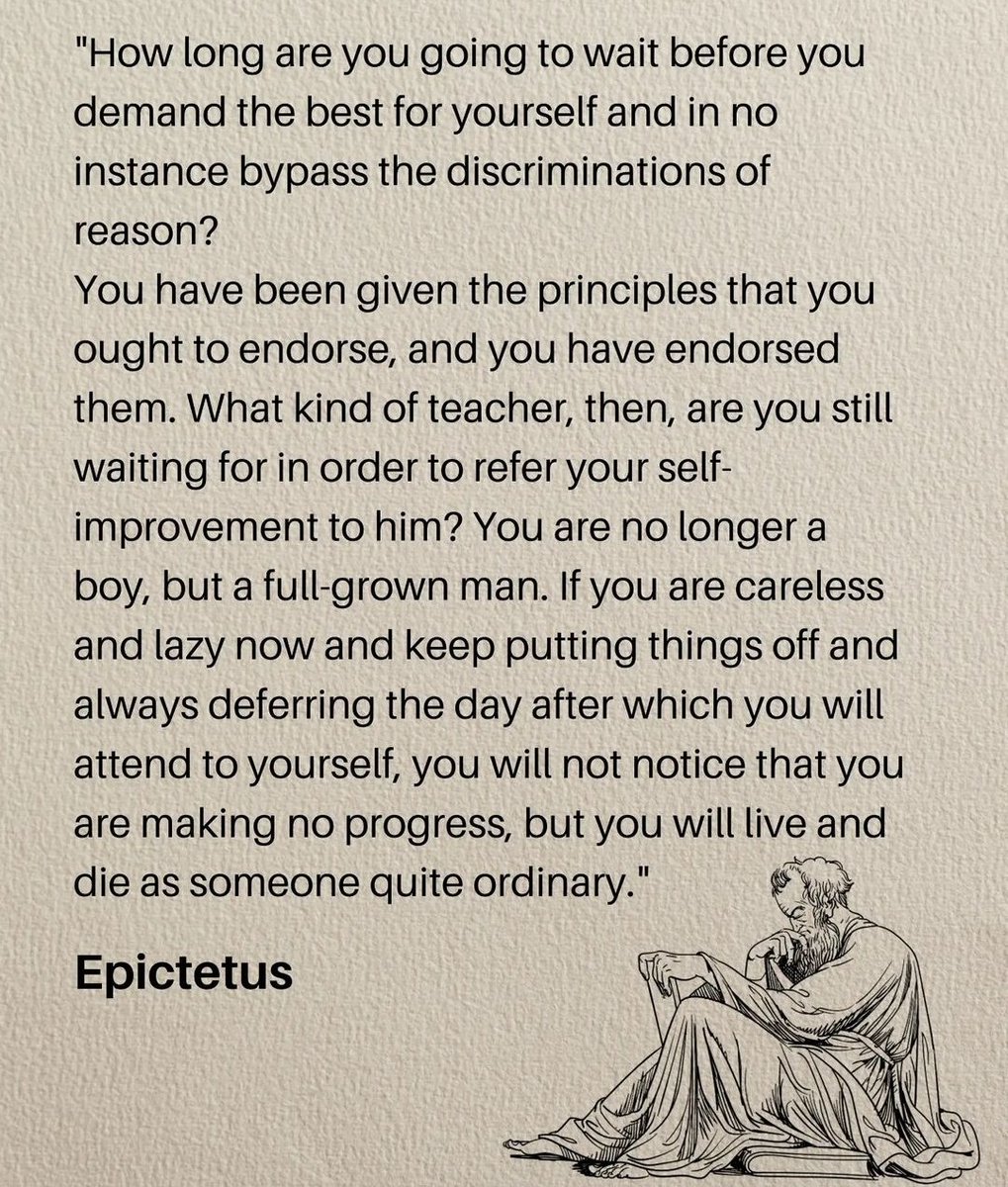 "How long are you going to wait before you demand the best for yourself and in no instance bypass the discriminations of reason?

You have been given the principles that you ought to endorse, and you have endorsed them. What kind of teacher, then, are you still waiting for in order to refer your self-improvement to him? You are no longer a boy, but a full-grown man. If you are careless and lazy now and keep putting things off and always deferring the day after which you will attend to yourself, you will not notice that you are making no progress, but you will live and die as someone quite ordinary."

Epictetus